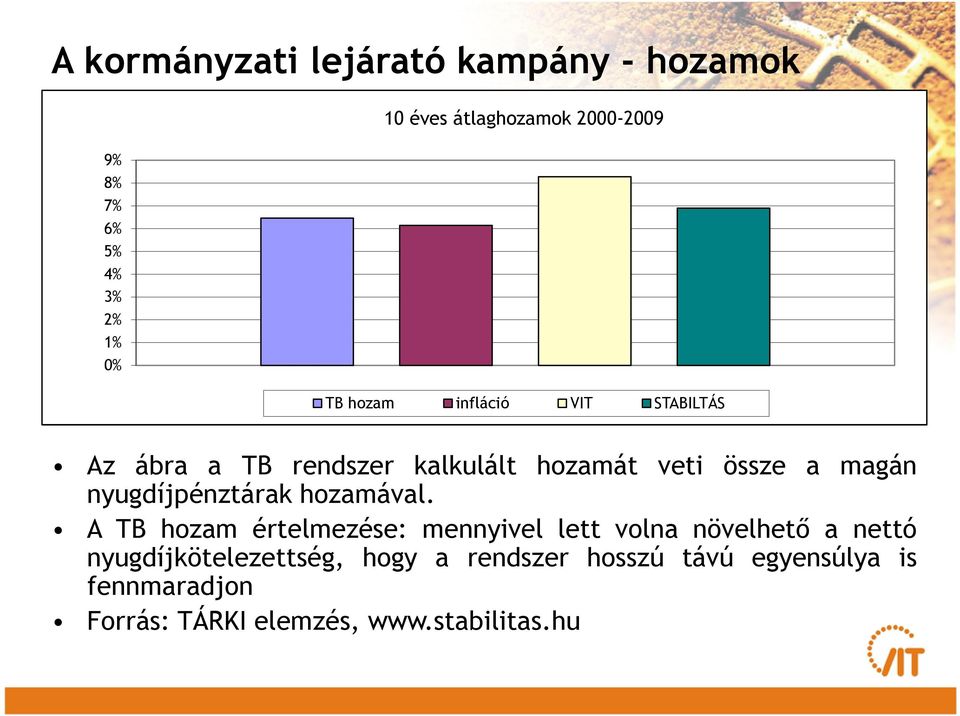 A kormányzati lejárató kampány - hozamok

10 éves átlaghozamok 2000-2009

9%
8%
7%
6%
5%
4%
3%
2%
1%
0%

TB hozam infláció VIT STABILTÁS

• Az ábra a TB rendszer kalkulált hozamát veti össze a magán nyugdíjpénztárak hozamával.

• A TB hozam értelmezése: mennyivel lett volna növelhető a nettó nyugdíjkötelezettség, hogy a rendszer hosszú távú egyensúlya is fennmaradjon

• Forrás: TÁRKI elemzés, www.stabilitas.hu

VIT